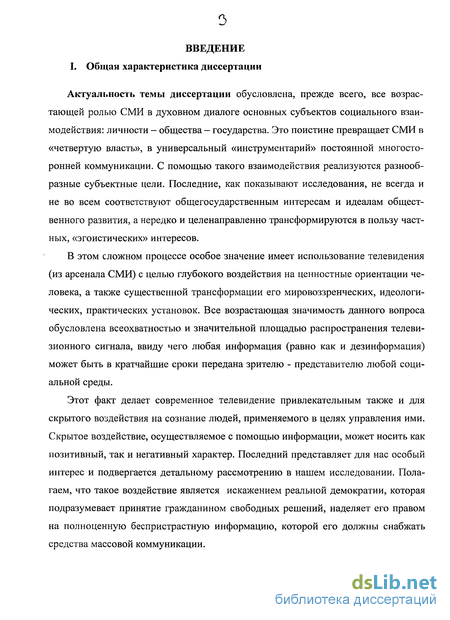 3

ВВЕДЕНИЕ

I. Общая характеристика диссертации

Актуальность темы диссертации обусловлена, прежде всего, все возрастающей ролью СМИ в духовном диалоге основных субъектов социального взаимодействия: личности – общества – государства. Это поистине превращает СМИ в «четвертую власть», в универсальный «инструментарий» постоянной многосторонней коммуникации. С помощью такого взаимодействия реализуются разнообразные субъектные цели. Последние, как показывают исследования, не всегда и не во всем соответствуют общегосударственным интересам и идеалам общественного развития, а нередко и целенаправленно трансформируются в пользу частных, «эгоистических» интересов.

В этом сложном процессе особое значение имеет использование телевидения (из арсенала СМИ) с целью глубокого воздействия на ценностные ориентации человека, а также существенной трансформации его мировоззренческих, идеологических, практических установок. Все возрастающая значимость данного вопроса обусловлена всеохватностью и значительной площадью распространения телевизионного сигнала, ввиду чего любая информация (равно как и дезинформация) может быть в кратчайшие сроки передана зрителю - представителю любой социальной среды.

Этот факт делает современное телевидение привлекательным также и для скрытого воздействия на сознание людей, применяемого в целях управления ими. Скрытое воздействие, осуществляемое с помощью информации, может носить как позитивный, так и негативный характер. Последний представляет для нас особый интерес и подвергается детальному рассмотрению в нашем исследовании. Полагаем, что такое воздействие является искажением реальной демократии, которая подразумевает принятие гражданином свободных решений, наделяет его правом на полноценную беспристрастную информацию, которой его должны снабжать средства массовой коммуникации.

dsLib.net
библиотека диссертаций